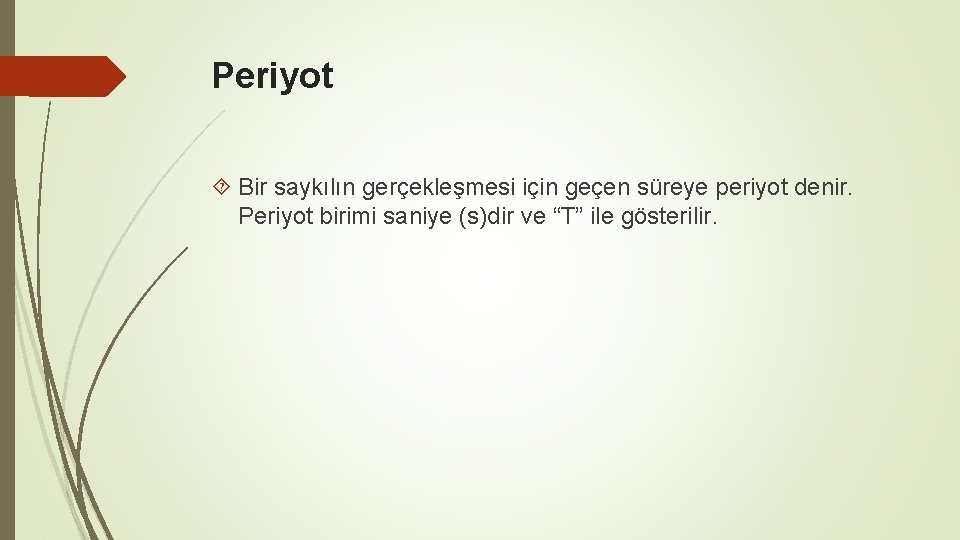 Periyot

Bir saykılın gerçekleşmesi için geçen süreye periyot denir. Periyot birimi saniye (s)dir ve “T” ile gösterilir.